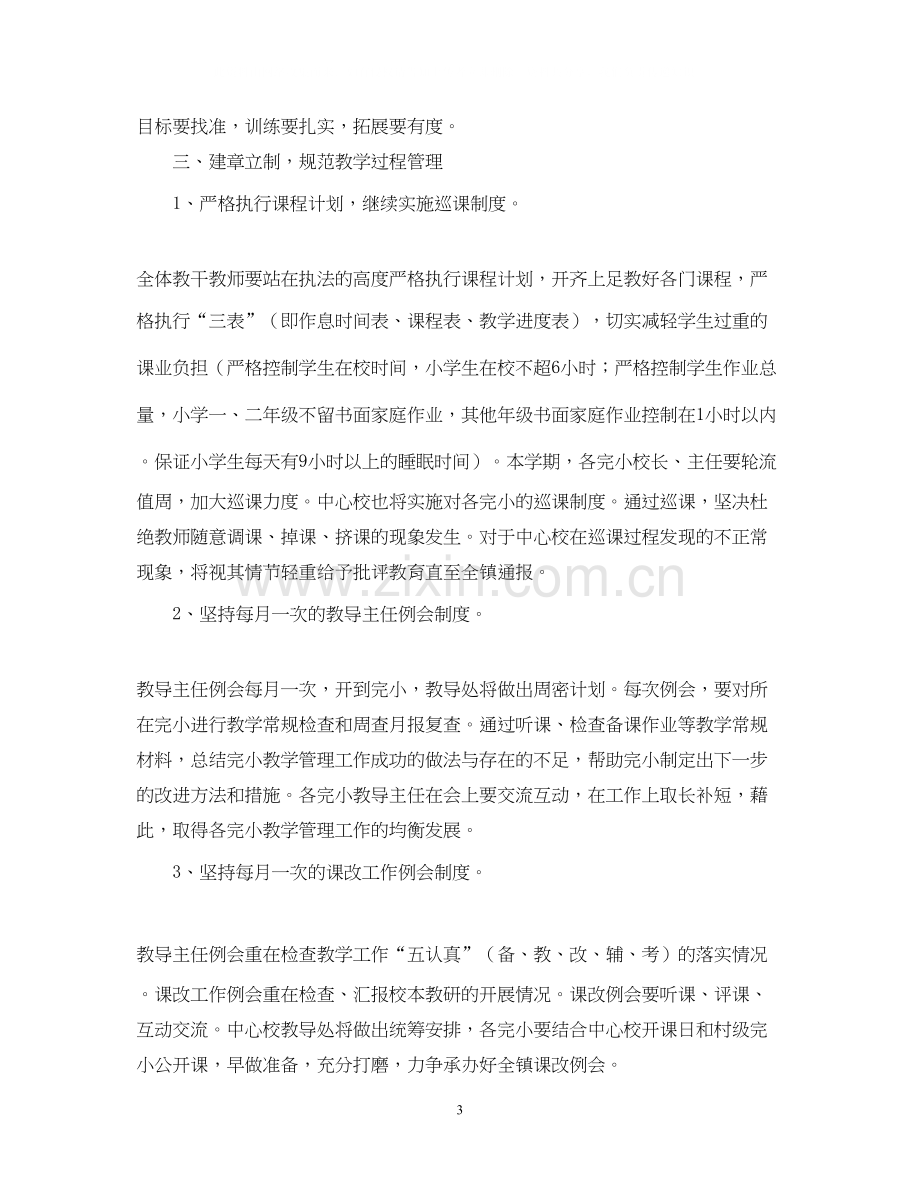 目标要找准，训练要扎实，拓展要有度。

三、建章立制，规范教学过程管理

1、严格执行课程计划，继续实施巡课制度。

全体教干教师要站在执法的高度严格执行课程计划，开齐上足教好各门课程，严格执行“三表”（即作息时间表、课程表、教学进度表），切实减轻学生过重的课业负担（严格控制学生在校时间，小学生在校不超6小时；严格控制学生作业总量，小学一、二年级不留书面家庭作业，其他年级书面家庭作业控制在1小时以内。保证小学生每天有9小时以上的睡眠时间）。本学期，各完小校长、主任要轮流值周，加大巡课力度。中心校也将实施对各完小的巡课制度。通过巡课，坚决杜绝教师随意调课、掉课、挤课的现象发生。对于中心校在巡课过程发现的不正常现象，将视其情节轻重给予批评教育直至全镇通报。

2、坚持每月一次的教导主任例会制度。

教导主任例会每月一次，开到完小，教导处将做出周密计划。每次例会，要对所在完小进行教学常规检查和周查月报复查。通过听课、检查备课作业等教学常规材料，总结完小教学管理工作成功的做法与存在的不足，帮助完小制定出下一步的改进方法和措施。各完小教导主任在会上要交流互动，在工作上取长补短，藉此，取得各完小教学管理工作的均衡发展。

3、坚持每月一次的课改工作例会制度。

教导主任例会重在检查教学工作“五认真”（备、教、改、辅、考）的落实情况。课改工作例会重在检查、汇报校本教研的开展情况。课改例会要听课、评课、互动交流。中心校教导处将做出统筹安排，各完小要结合中心校开课日和村级完小公开课，早做准备，充分打磨，力争承办好全镇课改例会。

3

www.zixin.com.cn